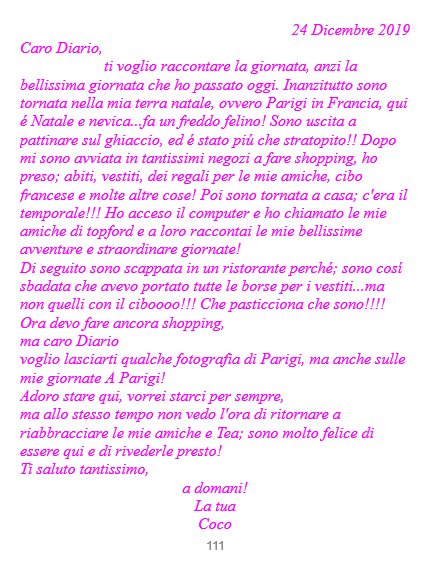 24 Dicembre 2019

Caro Diario,

ti voglio raccontare la giornata, anzi la bellissima giornata che ho passato oggi. Inanzitutto sono tornata nella mia terra natale, ovvero Parigi in Francia, qui é Natale e nevica...fa un freddo felino! Sono uscita a pattinare sul ghiaccio, ed é stato piú che stratopito!! Dopo mi sono avviata in tantissimi negozi a fare shopping, ho preso; abiti, vestiti, dei regali per le mie amiche, cibo francese e molte altre cose! Poi sono tornata a casa; c'era il temporale!!! Ho acceso il computer e ho chiamato le mie amiche di topford e a loro raccontai le mie bellissime avventure e straordinare giornate!

Di seguito sono scappata in un ristorante perché; sono cosí sbadata che avevo portato tutte le borse per i vestiti...ma non quelli con il ciboooo!!! Che pasticciona che sono!!!!

Ora devo fare ancora shopping,
ma caro Diario
voglio lasciarti qualche fotografia di Parigi, ma anche sulle mie giornate A Parigi!
Adoro stare qui, vorrei starci per sempre,
ma allo stesso tempo non vedo l'ora di ritornare a riabbracciare le mie amiche e Tea; sono molto felice di essere qui e di rivederle presto!
Ti saluto tantissimo,

a domani!
La tua
Coco

111